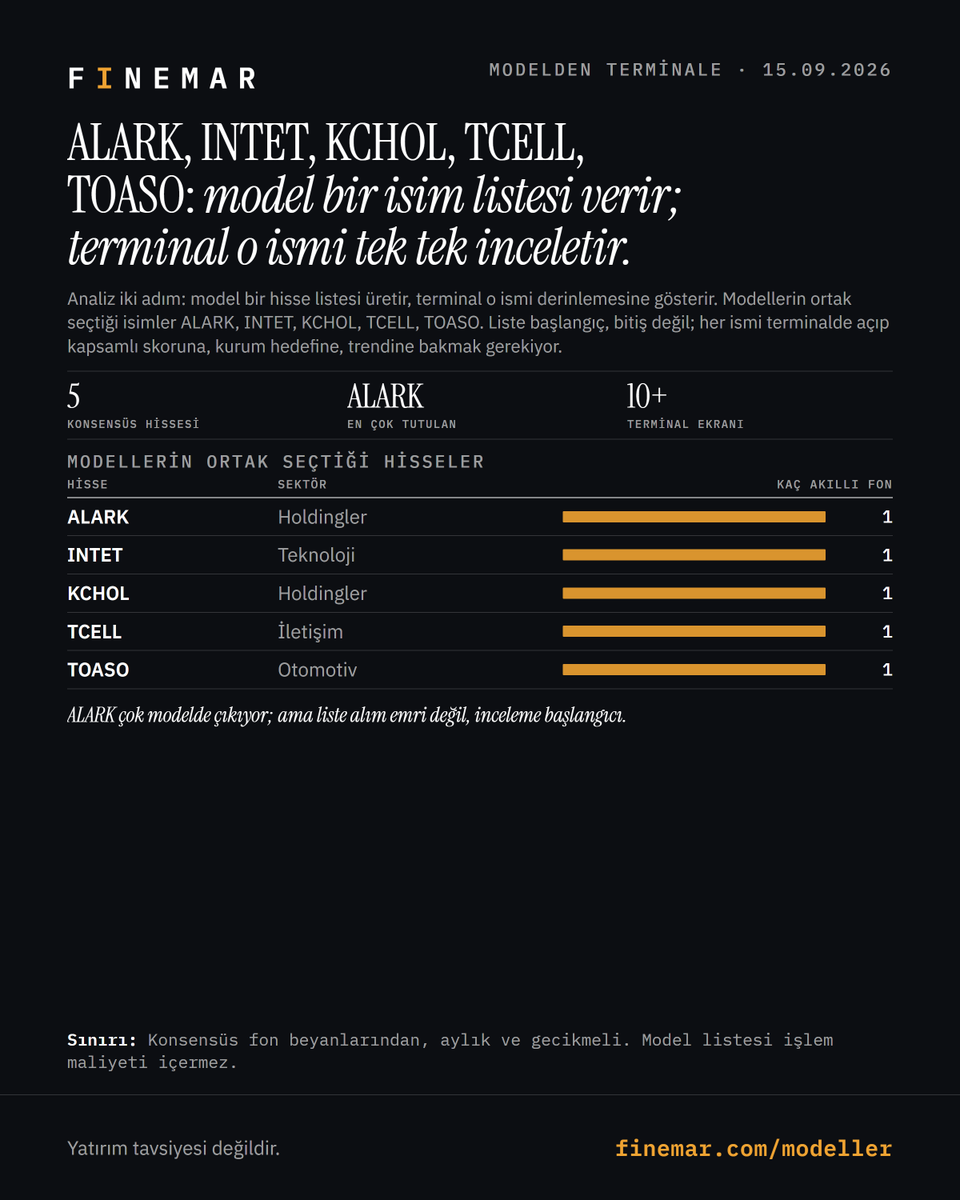 FINEMAR

MODELDEN TERMİNALE · 15.09.2026

ALARK, INTET, KCHOL, TCELL, TOASO: model bir isim listesi verir; terminal o ismi tek tek inceletir.

Analiz iki adım: model bir hisse listesi üretir, terminal o ismi derinlemesine gösterir. Modellerin ortak seçtiği isimler ALARK, INTET, KCHOL, TCELL, TOASO. Liste başlangıç, bitiş değil; her ismi terminalde açıp kapsamlı skoruna, kurum hedefine, trendine bakmak gerekiyor.

5
KONSENSÜS HİSSESİ

ALARK
EN ÇOK TUTULAN

10+
TERMİNAL EKRANI

MODELLERİN ORTAK SEÇTİĞİ HİSSELER

| HİSSE | SEKTÖR | KAÇ AKILLI FON |
|---|---|---|
| ALARK | Holdingler | 1 |
| INTET | Teknoloji | 1 |
| KCHOL | Holdingler | 1 |
| TCELL | İletişim | 1 |
| TOASO | Otomotiv | 1 |

ALARK çok modelde çıkıyor; ama liste alım emri değil, inceleme başlangıcı.

Sınırı: Konsensüs fon beyanlarından, aylık ve gecikmeli. Model listesi işlem maliyeti içermez.

Yatırım tavsiyesi değildir.

finemar.com/modeller